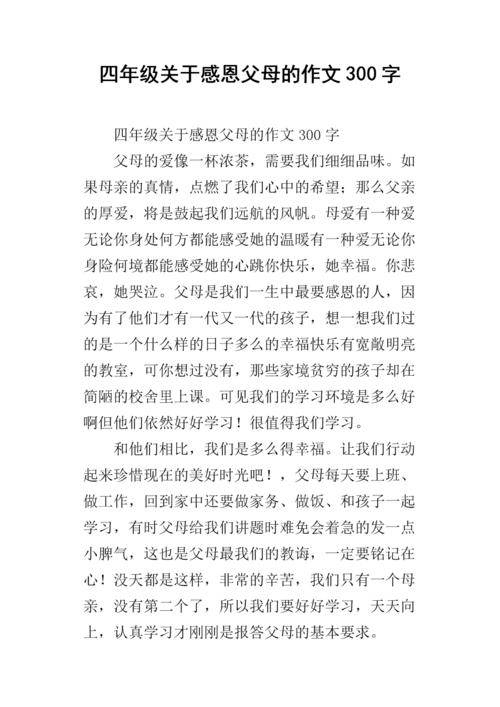 四年级关于感恩父母的作文 300 字

四年级关于感恩父母的作文 300 字

父母的爱像一杯浓茶，需要我们细细品味。如果母亲的真情，点燃了我们心中的希望；那么父亲的厚爱，将是鼓起我们远航的风帆。母爱有一种爱无论你身处何方都能感受她的温暖有一种爱无论你身险何境都能感受她的心跳你快乐，她幸福。你悲哀，她哭泣。父母是我们一生中最要感恩的人，因为有了他们才有一代又一代的孩子，想一想我们过的是一个什么样的日子多么的幸福快乐有宽敞明亮的教室，可你想过没有，那些家境贫穷的孩子却在简陋的校舍里上课。可见我们的学习环境是多么好啊但他们依然好好学习！很值得我们学习。

和他们相比，我们是多么得幸福。让我们行动起来珍惜现在的美好时光吧！，父母每天要上班、做工作，回到家中还要做家务、做饭、和孩子一起学习，有时父母给我们讲题时难免会着急的发一点小脾气，这也是父母最我们的教诲，一定要铭记在心！没天都是这样，非常的辛苦，我们只有一个母亲，没有第二个了，所以我们要好好学习，天天向上，认真学习才刚刚是报答父母的基本要求。